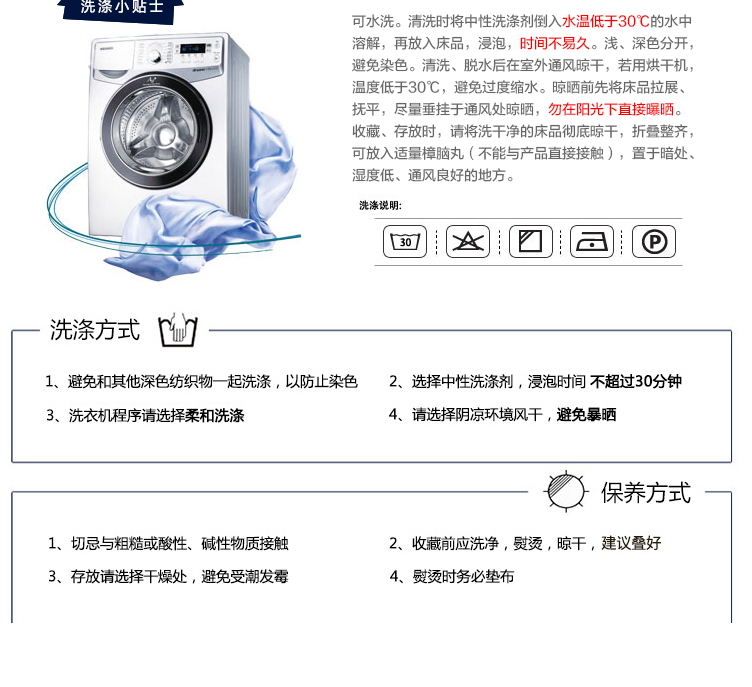 洗涤小贴士

可水洗。清洗时将中性洗涤剂倒入水温低于30℃的水中溶解，再放入床品，浸泡，时间不易久。浅、深色分开，避免染色。清洗、脱水后在室外通风晾干，若用烘干机，温度低于30℃，避免过度缩水。晾晒前先将床品拉展、抚平，尽量垂挂于通风处晾晒，勿在阳光下直接曝晒。收藏、存放时，请将洗干净的床品彻底晾干，折叠整齐，可放入适量樟脑丸（不能与产品直接接触），置于暗处、湿度低、通风良好的地方。

洗涤说明:

30

P

洗涤方式

1、避免和其他深色纺织物一起洗涤，以防止染色

2、选择中性洗涤剂，浸泡时间 不超过30分钟

3、洗衣机程序请选择柔和洗涤

4、请选择阴凉环境风干，避免暴晒

保养方式

1、切忌与粗糙或酸性、碱性物质接触

2、收藏前应洗净，熨烫，晾干，建议叠好

3、存放请选择干燥处，避免受潮发霉

4、熨烫时务必垫布